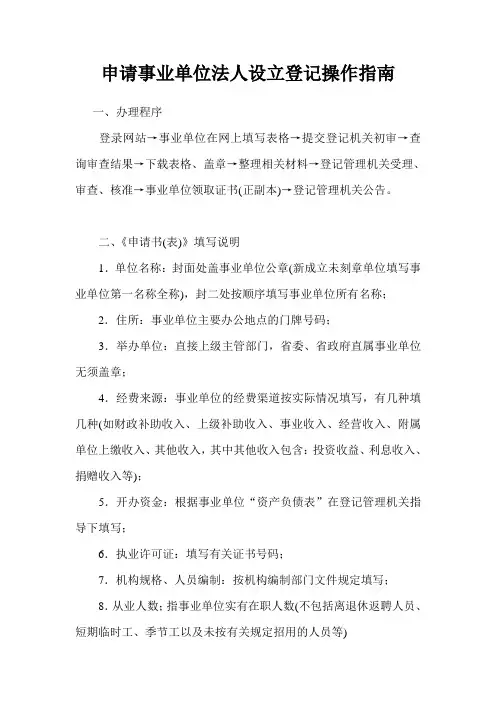 申请事业单位法人设立登记操作指南

一、办理程序

登录网站→事业单位在网上填写表格→提交登记机关初审→查询审查结果→下载表格、盖章→整理相关材料→登记管理机关受理、审查、核准→事业单位领取证书(正副本)→登记管理机关公告。

二、《申请书(表)》填写说明

1．单位名称：封面处盖事业单位公章(新成立未刻章单位填写事业单位第一名称全称)，封二处按顺序填写事业单位所有名称；

2．住所：事业单位主要办公地点的门牌号码；

3．举办单位：直接上级主管部门，省委、省政府直属事业单位无须盖章；

4．经费来源：事业单位的经费渠道按实际情况填写，有几种填几种(如财政补助收入、上级补助收入、事业收入、经营收入、附属单位上缴收入、其他收入，其中其他收入包含：投资收益、利息收入、捐赠收入等)；

5．开办资金：根据事业单位“资产负债表”在登记管理机关指导下填写；

6．执业许可证：填写有关证书号码；

7．机构规格、人员编制：按机构编制部门文件规定填写；

8．从业人数：指事业单位实有在职人数(不包括离退休返聘人员、短期临时工、季节工以及未按有关规定招用的人员等)